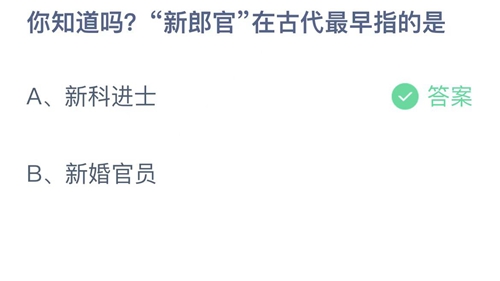 你知道吗？“新郎官”在古代最早指的是

A、新科进士 答案

B、新婚官员